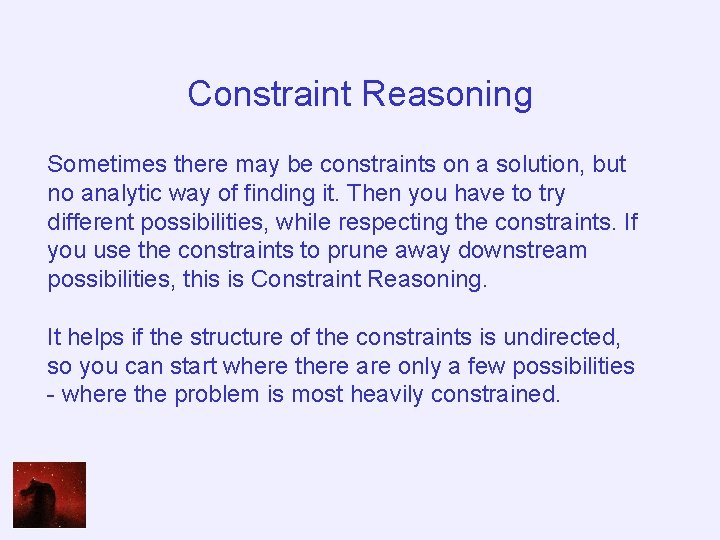 Constraint Reasoning

Sometimes there may be constraints on a solution, but no analytic way of finding it. Then you have to try different possibilities, while respecting the constraints. If you use the constraints to prune away downstream possibilities, this is Constraint Reasoning.

It helps if the structure of the constraints is undirected, so you can start where there are only a few possibilities - where the problem is most heavily constrained.